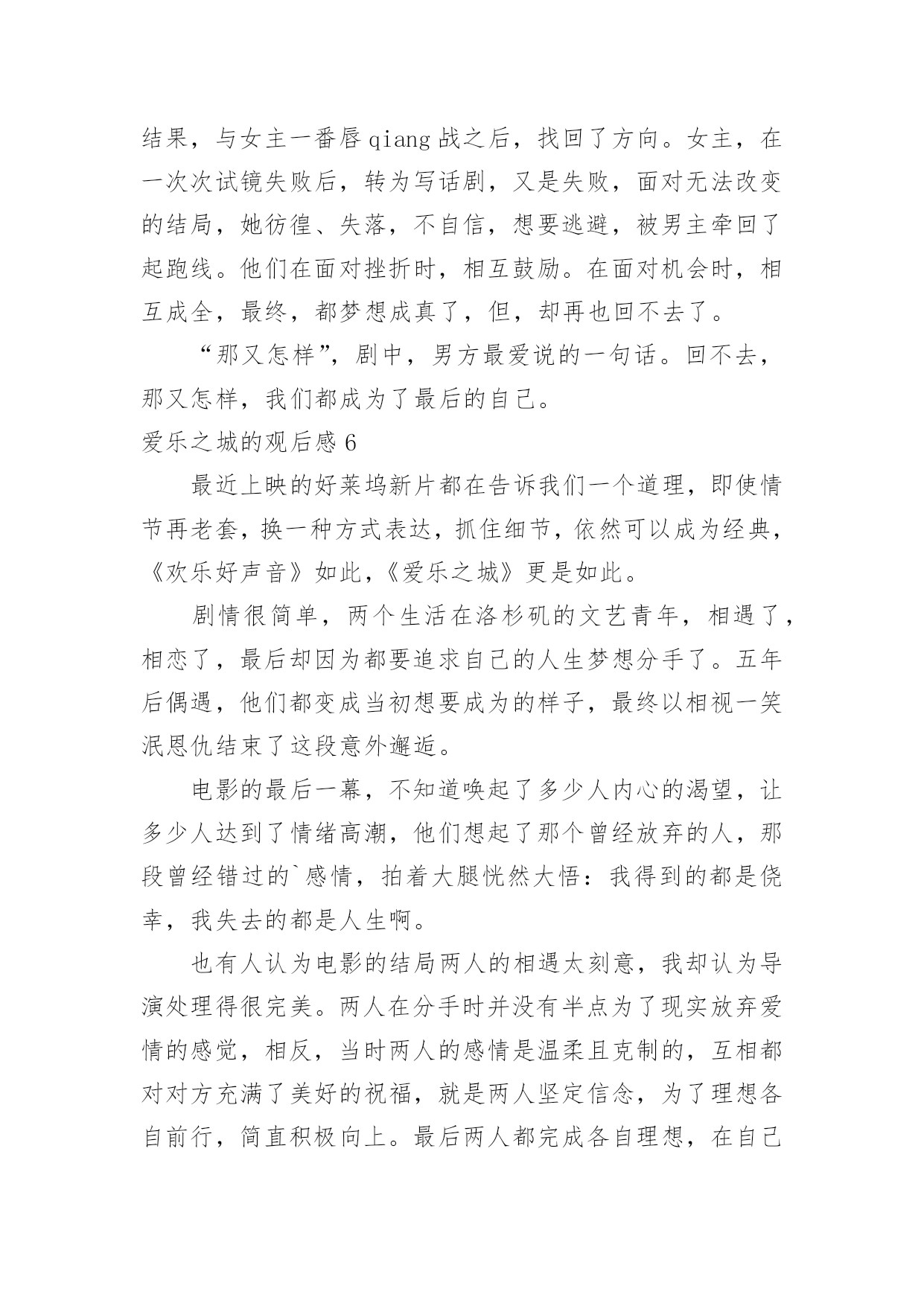 结果，与女主一番唇 qiang 战之后，找回了方向。女主，在一次次试镜失败后，转为写话剧，又是失败，面对无法改变的结局，她彷徨、失落，不自信，想要逃避，被男主牵回了起跑线。他们在面对挫折时，相互鼓励。在面对机会时，相互成全，最终，都梦想成真了，但，却再也回不去了。

“那又怎样”，剧中，男方最爱说的一句话。回不去，那又怎样，我们都成为了最后的自己。

爱乐之城的观后感 6

最近上映的好莱坞新片都在告诉我们一个道理，即使情节再老套，换一种方式表达，抓住细节，依然可以成为经典，《欢乐好声音》如此，《爱乐之城》更是如此。

剧情很简单，两个生活在洛杉矶的文艺青年，相遇了，相恋了，最后却因为都要追求自己的人生梦想分手了。五年后偶遇，他们都变成当初想要成为的样子，最终以相视一笑泯恩仇结束了这段意外邂逅。

电影的最后一幕，不知道唤起了多少人内心的渴望，让多少人达到了情绪高潮，他们想起了那个曾经放弃的人，那段曾经错过的`感情，拍着大腿恍然大悟：我得到的都是侥幸，我失去的都是人生啊。

也有人认为电影的结局两人的相遇太刻意，我却认为导演处理得很完美。两人在分手时并没有半点为了现实放弃爱情的感觉，相反，当时两人的感情是温柔且克制的，互相都对对方充满了美好的祝福，就是两人坚定信念，为了理想各自前行，简直积极向上。最后两人都完成各自理想，在自己